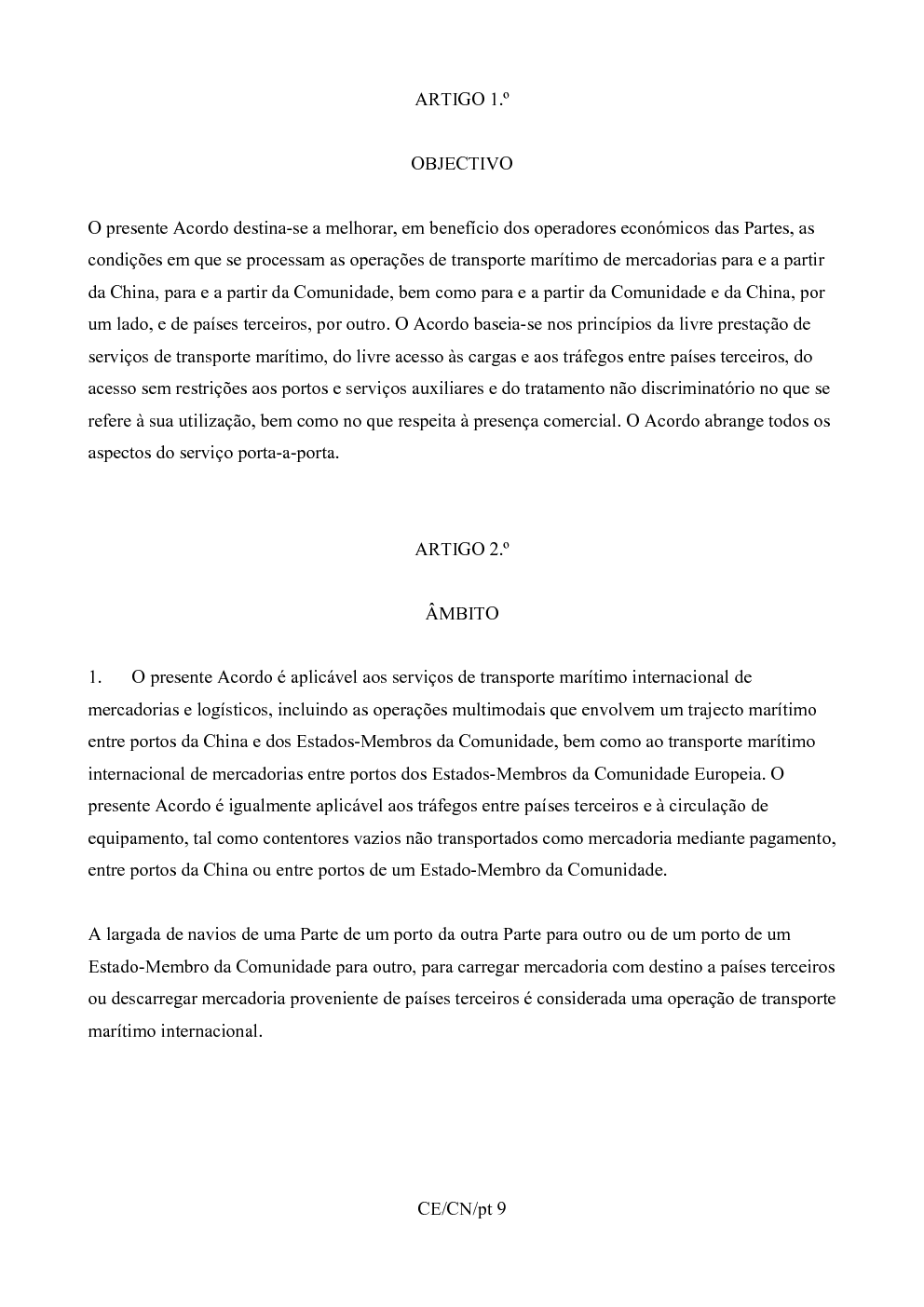 ARTIGO 1.º

OBJECTIVO

O presente Acordo destina-se a melhorar, em benefício dos operadores económicos das Partes, as condições em que se processam as operações de transporte marítimo de mercadorias para e a partir da China, para e a partir da Comunidade, bem como para e a partir da Comunidade e da China, por um lado, e de países terceiros, por outro. O Acordo baseia-se nos princípios da livre prestação de serviços de transporte marítimo, do livre acesso às cargas e aos tráfegos entre países terceiros, do acesso sem restrições aos portos e serviços auxiliares e do tratamento não discriminatório no que se refere à sua utilização, bem como no que respeita à presença comercial. O Acordo abrange todos os aspectos do serviço porta-a-porta.

ARTIGO 2.º

ÂMBITO

1. O presente Acordo é aplicável aos serviços de transporte marítimo internacional de mercadorias e logísticos, incluindo as operações multimodais que envolvem um trajecto marítimo entre portos da China e dos Estados-Membros da Comunidade, bem como ao transporte marítimo internacional de mercadorias entre portos dos Estados-Membros da Comunidade Europeia. O presente Acordo é igualmente aplicável aos tráfegos entre países terceiros e à circulação de equipamento, tal como contentores vazios não transportados como mercadoria mediante pagamento, entre portos da China ou entre portos de um Estado-Membro da Comunidade.

A largada de navios de uma Parte de um porto da outra Parte para outro ou de um porto de um Estado-Membro da Comunidade para outro, para carregar mercadoria com destino a países terceiros ou descarregar mercadoria proveniente de países terceiros é considerada uma operação de transporte marítimo internacional.

CE/CN/pt 9